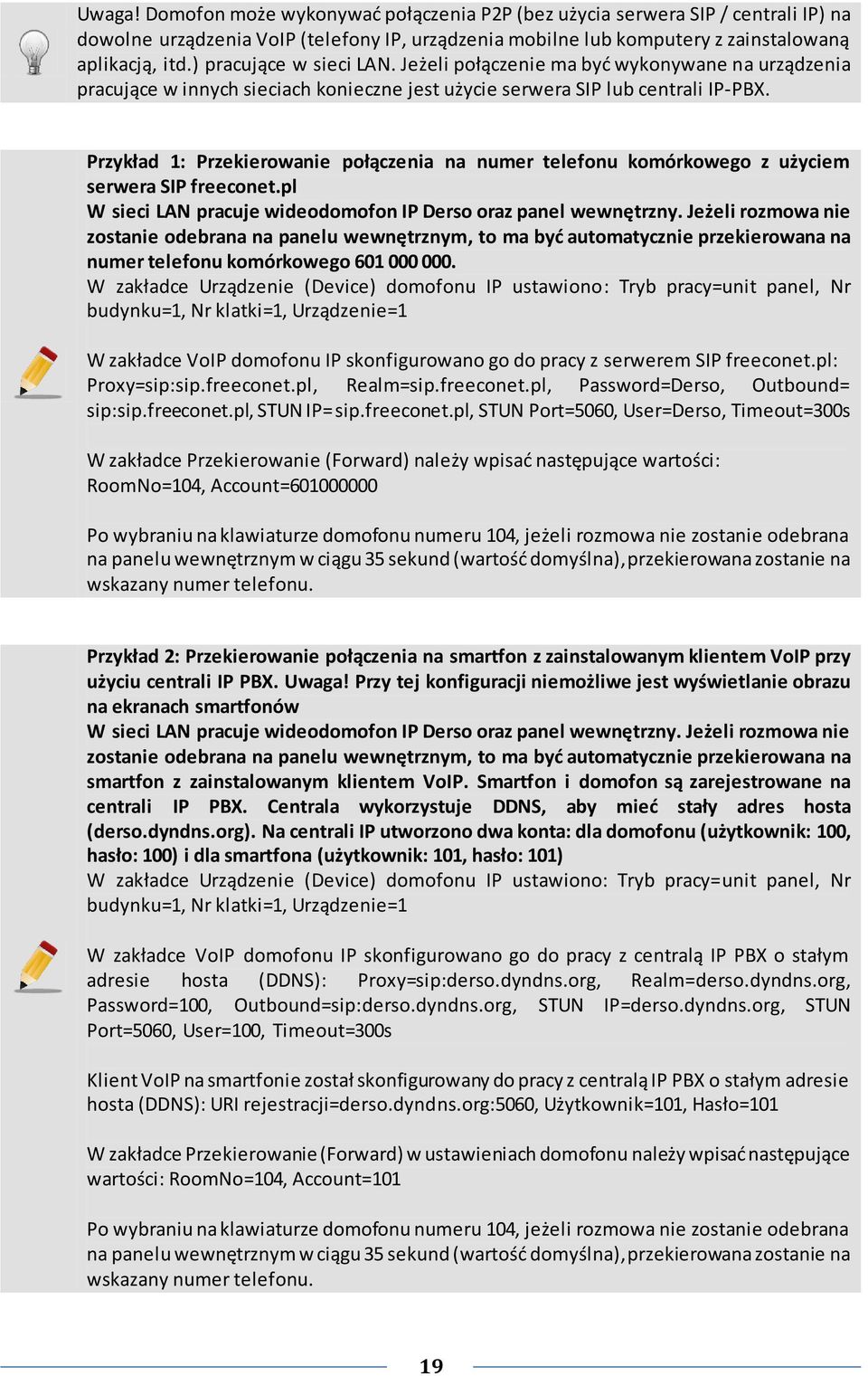 Uwaga! Domofon może wykonywać połączenia P2P (bez użycia serwera SIP / centrali IP) na dowolne urządzenia VoIP (telefony IP, urządzenia mobilne lub komputery z zainstalowaną aplikacją, itd.) pracujące w sieci LAN. Jeżeli połączenie ma być wykonywane na urządzenia pracujące w innych sieciach konieczne jest użycie serwera SIP lub centrali IP-PBX.

Przykład 1: Przekierowanie połączenia na numer telefonu komórkowego z użyciem serwera SIP freeconet.pl
W sieci LAN pracuje wideodomofon IP Derso oraz panel wewnętrzny. Jeżeli rozmowa nie zostanie odebrana na panelu wewnętrznym, to ma być automatycznie przekierowana na numer telefonu komórkowego 601 000 000.
W zakładce Urządzenie (Device) domofonu IP ustawiono: Tryb pracy=unit panel, Nr budynku=1, Nr klatki=1, Urządzenie=1

W zakładce VoIP domofonu IP skonfigurowano go do pracy z serwerem SIP freeconet.pl: Proxy=sip:sip.freeconet.pl, Realm=sip.freeconet.pl, Password=Derso, Outbound= sip:sip.freeconet.pl, STUN IP=sip.freeconet.pl, STUN Port=5060, User=Derso, Timeout=300s

W zakładce Przekierowanie (Forward) należy wpisać następujące wartości: RoomNo=104, Account=601000000

Po wybraniu na klawiaturze domofonu numeru 104, jeżeli rozmowa nie zostanie odebrana na panelu wewnętrznym w ciągu 35 sekund (wartość domyślna), przekierowana zostanie na wskazany numer telefonu.

Przykład 2: Przekierowanie połączenia na smartfon z zainstalowanym klientem VoIP przy użyciu centrali IP PBX. Uwaga! Przy tej konfiguracji niemożliwe jest wyświetlanie obrazu na ekranach smartfonów
W sieci LAN pracuje wideodomofon IP Derso oraz panel wewnętrzny. Jeżeli rozmowa nie zostanie odebrana na panelu wewnętrznym, to ma być automatycznie przekierowana na smartfon z zainstalowanym klientem VoIP. Smartfon i domofon są zarejestrowane na centrali IP PBX. Centrala wykorzystuje DDNS, aby mieć stały adres hosta (derso.dyndns.org). Na centrali IP utworzono dwa konta: dla domofonu (użytkownik: 100, hasło: 100) i dla smartfona (użytkownik: 101, hasło: 101)
W zakładce Urządzenie (Device) domofonu IP ustawiono: Tryb pracy=unit panel, Nr budynku=1, Nr klatki=1, Urządzenie=1

W zakładce VoIP domofonu IP skonfigurowano go do pracy z centralą IP PBX o stałym adresie hosta (DDNS): Proxy=sip:derso.dyndns.org, Realm=derso.dyndns.org, Password=100, Outbound=sip:derso.dyndns.org, STUN IP=derso.dyndns.org, STUN Port=5060, User=100, Timeout=300s

Klient VoIP na smartfonie został skonfigurowany do pracy z centralą IP PBX o stałym adresie hosta (DDNS): URI rejestracji=derso.dyndns.org:5060, Użytkownik=101, Hasło=101

W zakładce Przekierowanie (Forward) w ustawieniach domofonu należy wpisać następujące wartości: RoomNo=104, Account=101

Po wybraniu na klawiaturze domofonu numeru 104, jeżeli rozmowa nie zostanie odebrana na panelu wewnętrznym w ciągu 35 sekund (wartość domyślna), przekierowana zostanie na wskazany numer telefonu.

19